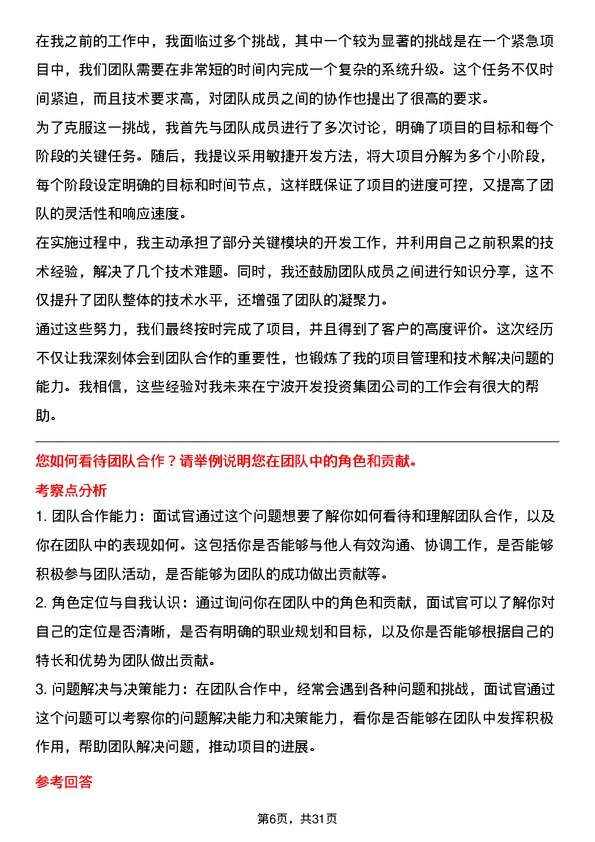 在我之前的工作中，我面临过多个挑战，其中一个较为显著的挑战是在一个紧急项目中，我们团队需要在非常短的时间内完成一个复杂的系统升级。这个任务不仅时间紧迫，而且技术要求高，对团队成员之间的协作也提出了很高的要求。

为了克服这一挑战，我首先与团队成员进行了多次讨论，明确了项目的目标和每个阶段的关键任务。随后，我提议采用敏捷开发方法，将大项目分解为多个小阶段，每个阶段设定明确的目标和时间节点，这样既保证了项目的进度可控，又提高了团队的灵活性和响应速度。

在实施过程中，我主动承担了部分关键模块的开发工作，并利用自己之前积累的技术经验，解决了几个技术难题。同时，我还鼓励团队成员之间进行知识分享，这不仅提升了团队整体的技术水平，还增强了团队的凝聚力。

通过这些努力，我们最终按时完成了项目，并且得到了客户的高度评价。这次经历不仅让我深刻体会到团队合作的重要性，也锻炼了我的项目管理和技术解决问题的能力。我相信，这些经验对我未来在宁波开发投资集团公司的工作会有很大的帮助。

您如何看待团队合作？请举例说明您在团队中的角色和贡献。

考察点分析

1. 团队合作能力：面试官通过这个问题想要了解你如何看待和理解团队合作，以及你在团队中的表现如何。这包括你是否能够与他人有效沟通、协调工作，是否能够积极参与团队活动，是否能够为团队的成功做出贡献等。

2. 角色定位与自我认识：通过询问你在团队中的角色和贡献，面试官可以了解你对自己的定位是否清晰，是否有明确的职业规划和目标，以及你是否能够根据自己的特长和优势为团队做出贡献。

3. 问题解决与决策能力：在团队合作中，经常会遇到各种问题和挑战，面试官通过这个问题可以考察你的问题解决能力和决策能力，看你是否能够在团队中发挥积极作用，帮助团队解决问题，推动项目的进展。

参考回答

第6页，共31页